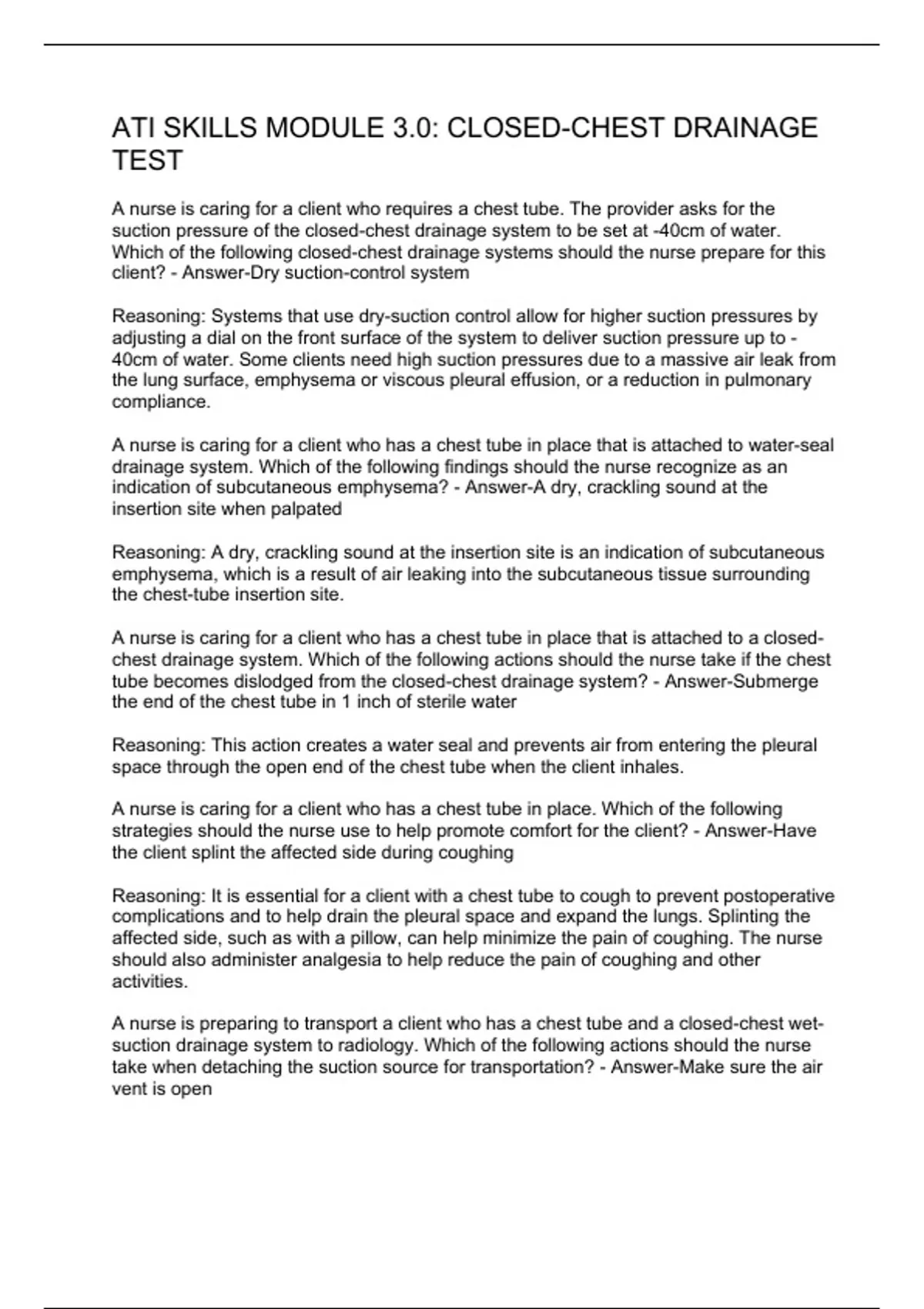 ATI SKILLS MODULE 3.0: CLOSED-CHEST DRAINAGE TEST

A nurse is caring for a client who requires a chest tube. The provider asks for the suction pressure of the closed-chest drainage system to be set at -40cm of water. Which of the following closed-chest drainage systems should the nurse prepare for this client? - Answer-Dry suction-control system

Reasoning: Systems that use dry-suction control allow for higher suction pressures by adjusting a dial on the front surface of the system to deliver suction pressure up to -40cm of water. Some clients need high suction pressures due to a massive air leak from the lung surface, emphysema or viscous pleural effusion, or a reduction in pulmonary compliance.

A nurse is caring for a client who has a chest tube in place that is attached to water-seal drainage system. Which of the following findings should the nurse recognize as an indication of subcutaneous emphysema? - Answer-A dry, crackling sound at the insertion site when palpated

Reasoning: A dry, crackling sound at the insertion site is an indication of subcutaneous emphysema, which is a result of air leaking into the subcutaneous tissue surrounding the chest-tube insertion site.

A nurse is caring for a client who has a chest tube in place that is attached to a closed-chest drainage system. Which of the following actions should the nurse take if the chest tube becomes dislodged from the closed-chest drainage system? - Answer-Submerge the end of the chest tube in 1 inch of sterile water

Reasoning: This action creates a water seal and prevents air from entering the pleural space through the open end of the chest tube when the client inhales.

A nurse is caring for a client who has a chest tube in place. Which of the following strategies should the nurse use to help promote comfort for the client? - Answer-Have the client splint the affected side during coughing

Reasoning: It is essential for a client with a chest tube to cough to prevent postoperative complications and to help drain the pleural space and expand the lungs. Splinting the affected side, such as with a pillow, can help minimize the pain of coughing. The nurse should also administer analgesia to help reduce the pain of coughing and other activities.

A nurse is preparing to transport a client who has a chest tube and a closed-chest wet-suction drainage system to radiology. Which of the following actions should the nurse take when detaching the suction source for transportation? - Answer-Make sure the air vent is open